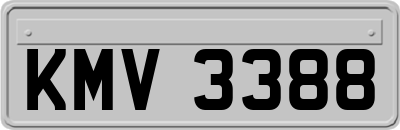 KMV 3388